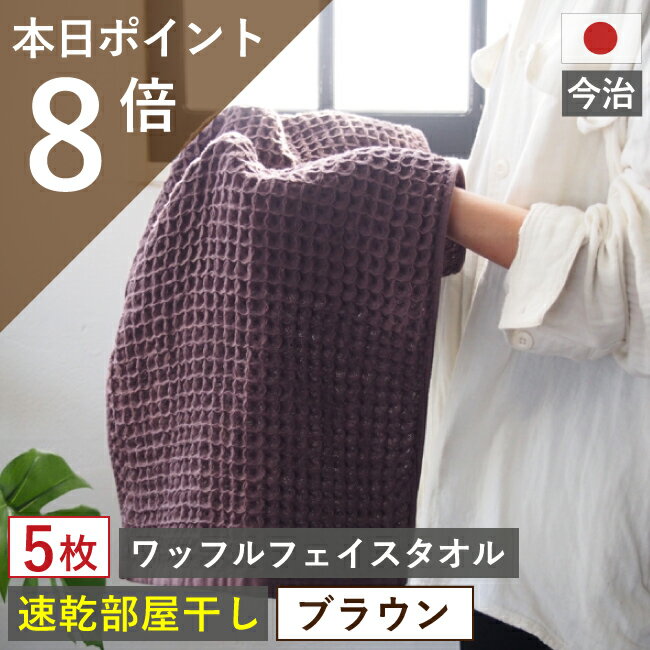 本日ポイント
8倍

今治

5枚
ワッフルフェイスタオル
速乾部屋干し
ブラウン